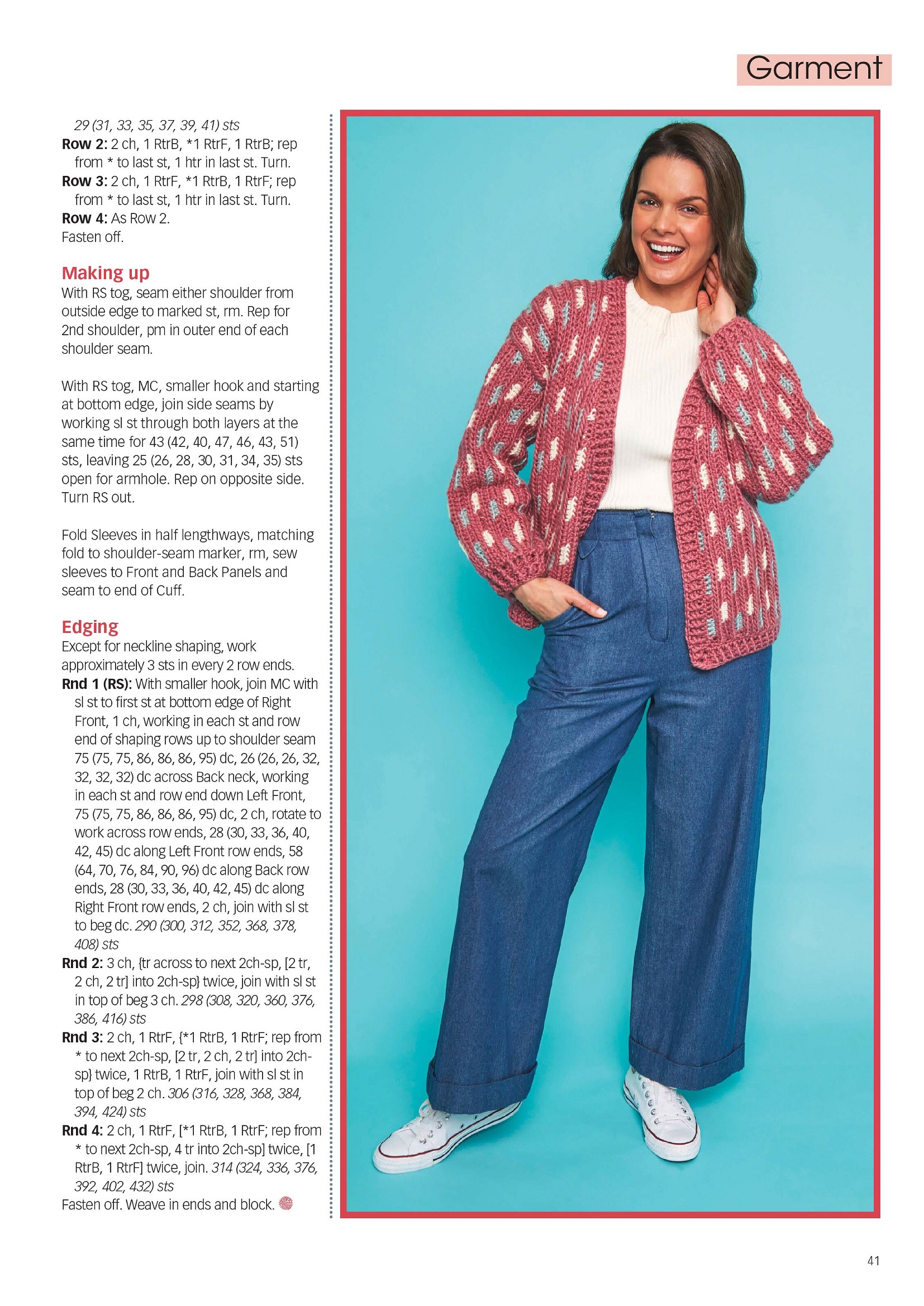 Garment

29 (31, 33, 35, 37, 39, 41) sts

Row 2: 2 ch, 1 RtrB, *1 RtrF, 1 RtrB; rep from * to last st, 1 htr in last st. Turn.

Row 3: 2 ch, 1 RtrF, *1 RtrB, 1 RtrF; rep from * to last st, 1 htr in last st. Turn.

Row 4: As Row 2.

Fasten off.

Making up

With RS tog, seam either shoulder from outside edge to marked st, rm. Rep for 2nd shoulder, pm in outer end of each shoulder seam.

With RS tog, MC, smaller hook and starting at bottom edge, join side seams by working sl st through both layers at the same time for 43 (42, 40, 47, 46, 43, 51) sts, leaving 25 (26, 28, 30, 31, 34, 35) sts open for armhole. Rep on opposite side. Turn RS out.

Fold Sleeves in half lengthways, matching fold to shoulder-seam marker, rm, sew sleeves to Front and Back Panels and seam to end of Cuff.

Edging

Except for neckline shaping, work approximately 3 sts in every 2 row ends.

Rnd 1 (RS): With smaller hook, join MC with sl st to first st at bottom edge of Right Front, 1 ch, working in each st and row end of shaping rows up to shoulder seam 75 (75, 75, 86, 86, 86, 95) dc, 26 (26, 26, 32, 32, 32, 32) dc across Back neck, working in each st and row end down Left Front, 75 (75, 75, 86, 86, 86, 95) dc, 2 ch, rotate to work across row ends, 28 (30, 33, 36, 40, 42, 45) dc along Left Front row ends, 58 (64, 70, 76, 84, 90, 96) dc along Back row ends, 28 (30, 33, 36, 40, 42, 45) dc along Right Front row ends, 2 ch, join with sl st to beg dc. 290 (300, 312, 352, 368, 378, 408) sts

Rnd 2: 3 ch, {tr across to next 2ch-sp, [2 tr, 2 ch, 2 tr] into 2ch-sp} twice, join with sl st in top of beg 3 ch. 298 (308, 320, 360, 376, 386, 416) sts

Rnd 3: 2 ch, 1 RtrF, {*1 RtrB, 1 RtrF; rep from * to next 2ch-sp, [2 tr, 2 ch, 2 tr] into 2ch-sp} twice, 1 RtrB, 1 RtrF, join with sl st in top of beg 2 ch. 306 (316, 328, 368, 384, 394, 424) sts

Rnd 4: 2 ch, 1 RtrF, [*1 RtrB, 1 RtrF; rep from * to next 2ch-sp, 4 tr into 2ch-sp] twice, [1 RtrB, 1 RtrF] twice, join. 314 (324, 336, 376, 392, 402, 432) sts

Fasten off. Weave in ends and block.

41